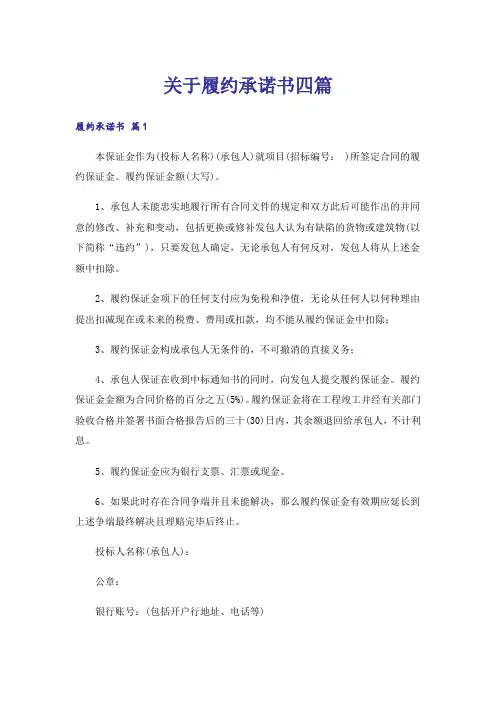 关于履约承诺书四篇

履约承诺书 篇1

本保证金作为(投标人名称)(承包人)就项目(招标编号： )所签定合同的履约保证金。履约保证金额(大写)。

1、承包人未能忠实地履行所有合同文件的规定和双方此后可能作出的并同意的修改、补充和变动，包括更换或修补发包人认为有缺陷的货物或建筑物(以下简称“违约”)，只要发包人确定，无论承包人有何反对，发包人将从上述金额中扣除。

2、履约保证金项下的任何支付应为免税和净值，无论从任何人以何种理由提出扣减现在或未来的税费、费用或扣款，均不能从履约保证金中扣除；

3、履约保证金构成承包人无条件的，不可撤消的直接义务；

4、承包人保证在收到中标通知书的同时，向发包人提交履约保证金。履约保证金金额为合同价格的百分之五(5%)。履约保证金将在工程竣工并经有关部门验收合格并签署书面合格报告后的三十(30)日内，其余额退回给承包人，不计利息。

5、履约保证金应为银行支票、汇票或现金。

6、如果此时存在合同争端并且未能解决，那么履约保证金有效期应延长到上述争端最终解决且理赔完毕后终止。

投标人名称(承包人)：

公章：

银行账号：(包括开户行地址、电话等)